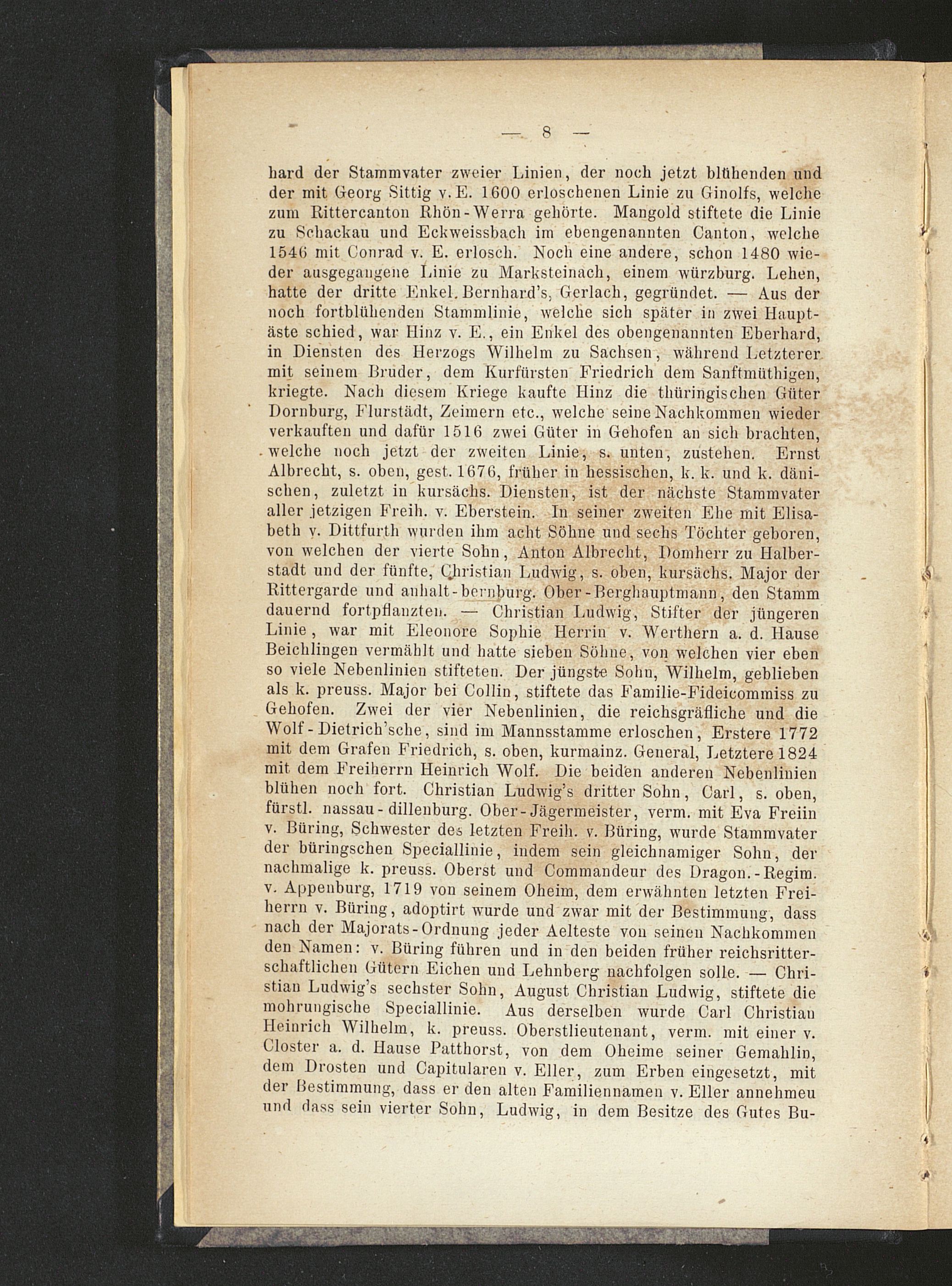 — 8 —

hard der Stammvater zweier Linien, der noch jetzt blühenden und der mit Georg Sittig v. E. 1600 erloschenen Linie zu Ginolfs, welche zum Rittercanton Rhön-Werra gehörte. Mangold stiftete die Linie zu Schackau und Eckweissbach im ebengenannten Canton, welche 1546 mit Conrad v. E. erlosch. Noch eine andere, schon 1480 wieder ausgegangene Linie zu Marksteinach, einem würzburg. Lehen, hatte der dritte Enkel Bernhard's, Gerlach, gegründet. — Aus der noch fortblühenden Stammlinie, welche sich später in zwei Hauptäste schied, war Hinz v. E., ein Enkel des obengenannten Eberhard, in Diensten des Herzogs Wilhelm zu Sachsen, während Letzterer mit seinem Bruder, dem Kurfürsten Friedrich dem Sanftmüthigen, kriegte. Nach diesem Kriege kaufte Hinz die thüringischen Güter Dornburg, Flurstädt, Zeimern etc., welche seine Nachkommen wieder verkauften und dafür 1516 zwei Güter in Gehofen an sich brachten, welche noch jetzt der zweiten Linie, s. unten, zustehen. Ernst Albrecht, s. oben, gest. 1676, früher in hessischen, k. k. und k. dänischen, zuletzt in kursächs. Diensten, ist der nächste Stammvater aller jetzigen Freih. v. Eberstein. In seiner zweiten Ehe mit Elisabeth v. Dittfurth wurden ihm acht Söhne und sechs Töchter geboren, von welchen der vierte Sohn, Anton Albrecht, Domherr zu Halberstadt und der fünfte, Christian Ludwig, s. oben, kursächs. Major der Rittergarde und anhalt-bernburg. Ober-Berghauptmann, den Stamm dauernd fortpflanzten. — Christian Ludwig, Stifter der jüngeren Linie, war mit Eleonore Sophie Herrin v. Werthern a. d. Hause Beichlingen vermählt und hatte sieben Söhne, von welchen vier eben so viele Nebenlinien stifteten. Der jüngste Sohn, Wilhelm, geblieben als k. preuss. Major bei Collin, stiftete das Familie-Fideicommiss zu Gehofen. Zwei der vier Nebenlinien, die reichsgräfliche und die Wolf-Dietrich'sche, sind im Mannsstamme erloschen, Erstere 1772 mit dem Grafen Friedrich, s. oben, kurmainz. General, Letztere 1824 mit dem Freiherrn Heinrich Wolf. Die beiden anderen Nebenlinien blühen noch fort. Christian Ludwig's dritter Sohn, Carl, s. oben, fürstl. nassau-dillenburg. Ober-Jägermeister, verm. mit Eva Freiin v. Büring, Schwester des letzten Freih. v. Büring, wurde Stammvater der büringschen Speciallinie, indem sein gleichnamiger Sohn, der nachmalige k. preuss. Oberst und Commandeur des Dragon.-Regim. v. Appenburg, 1719 von seinem Oheim, dem erwähnten letzten Freiherrn v. Büring, adoptirt wurde und zwar mit der Bestimmung, dass nach der Majorats-Ordnung jeder Aelteste von seinen Nachkommen den Namen: v. Büring führen und in den beiden früher reichsritterschaftlichen Gütern Eichen und Lehnberg nachfolgen solle. — Christian Ludwig's sechster Sohn, August Christian Ludwig, stiftete die mohrungische Speciallinie. Aus derselben wurde Carl Christian Heinrich Wilhelm, k. preuss. Oberstlieutenant, verm. mit einer v. Closter a. d. Hause Patthorst, von dem Oheime seiner Gemahlin, dem Drosten und Capitularen v. Eller, zum Erben eingesetzt, mit der Bestimmung, dass er den alten Familiennamen v. Eller annehmen und dass sein vierter Sohn, Ludwig, in dem Besitze des Gutes Bu-